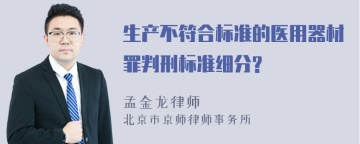 生产不符合标准的医用器材罪判刑标准细分?

孟金龙律师
北京市京师律师事务所